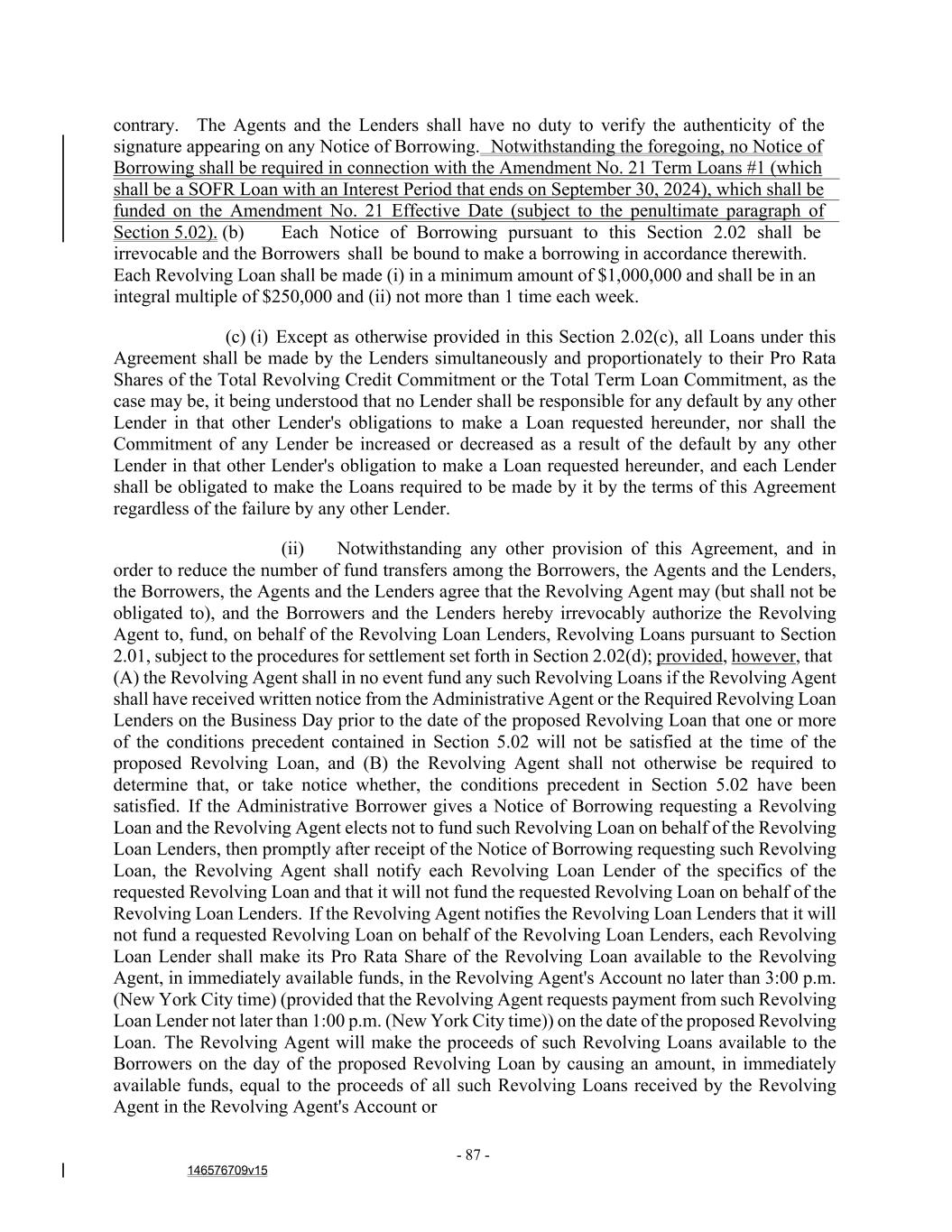 contrary. The Agents and the Lenders shall have no duty to verify the authenticity of the signature appearing on any Notice of Borrowing. Notwithstanding the foregoing, no Notice of Borrowing shall be required in connection with the Amendment No. 21 Term Loans #1 (which shall be a SOFR Loan with an Interest Period that ends on September 30, 2024), which shall be funded on the Amendment No. 21 Effective Date (subject to the penultimate paragraph of Section 5.02). (b) Each Notice of Borrowing pursuant to this Section 2.02 shall be irrevocable and the Borrowers shall be bound to make a borrowing in accordance therewith. Each Revolving Loan shall be made (i) in a minimum amount of $1,000,000 and shall be in an integral multiple of $250,000 and (ii) not more than 1 time each week.

(c) (i) Except as otherwise provided in this Section 2.02(c), all Loans under this Agreement shall be made by the Lenders simultaneously and proportionately to their Pro Rata Shares of the Total Revolving Credit Commitment or the Total Term Loan Commitment, as the case may be, it being understood that no Lender shall be responsible for any default by any other Lender in that other Lender's obligations to make a Loan requested hereunder, nor shall the Commitment of any Lender be increased or decreased as a result of the default by any other Lender in that other Lender's obligation to make a Loan requested hereunder, and each Lender shall be obligated to make the Loans required to be made by it by the terms of this Agreement regardless of the failure by any other Lender.

(ii) Notwithstanding any other provision of this Agreement, and in order to reduce the number of fund transfers among the Borrowers, the Agents and the Lenders, the Borrowers, the Agents and the Lenders agree that the Revolving Agent may (but shall not be obligated to), and the Borrowers and the Lenders hereby irrevocably authorize the Revolving Agent to, fund, on behalf of the Revolving Loan Lenders, Revolving Loans pursuant to Section 2.01, subject to the procedures for settlement set forth in Section 2.02(d); provided, however, that (A) the Revolving Agent shall in no event fund any such Revolving Loans if the Revolving Agent shall have received written notice from the Administrative Agent or the Required Revolving Loan Lenders on the Business Day prior to the date of the proposed Revolving Loan that one or more of the conditions precedent contained in Section 5.02 will not be satisfied at the time of the proposed Revolving Loan, and (B) the Revolving Agent shall not otherwise be required to determine that, or take notice whether, the conditions precedent in Section 5.02 have been satisfied. If the Administrative Borrower gives a Notice of Borrowing requesting a Revolving Loan and the Revolving Agent elects not to fund such Revolving Loan on behalf of the Revolving Loan Lenders, then promptly after receipt of the Notice of Borrowing requesting such Revolving Loan, the Revolving Agent shall notify each Revolving Loan Lender of the specifics of the requested Revolving Loan and that it will not fund the requested Revolving Loan on behalf of the Revolving Loan Lenders. If the Revolving Agent notifies the Revolving Loan Lenders that it will not fund a requested Revolving Loan on behalf of the Revolving Loan Lenders, each Revolving Loan Lender shall make its Pro Rata Share of the Revolving Loan available to the Revolving Agent, in immediately available funds, in the Revolving Agent's Account no later than 3:00 p.m. (New York City time) (provided that the Revolving Agent requests payment from such Revolving Loan Lender not later than 1:00 p.m. (New York City time)) on the date of the proposed Revolving Loan. The Revolving Agent will make the proceeds of such Revolving Loans available to the Borrowers on the day of the proposed Revolving Loan by causing an amount, in immediately available funds, equal to the proceeds of all such Revolving Loans received by the Revolving Agent in the Revolving Agent's Account or

- 87 -

146576709v15